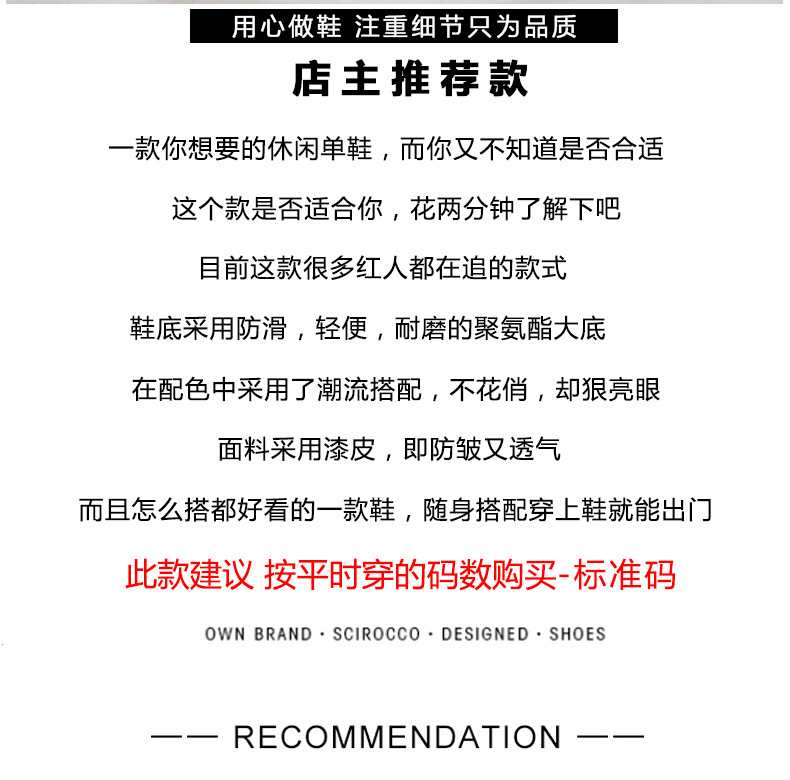 用心做鞋 注重细节只为品质

店主推荐款

一款你想要的休闲单鞋，而你又不知道是否合适

这个款是否适合你，花两分钟了解下吧

目前这款很多红人都在追的款式

鞋底采用防滑，轻便，耐磨的聚氨酯大底

在配色中采用了潮流搭配，不花俏，却狠亮眼

面料采用漆皮，即防皱又透气

而且怎么搭都好看的一款鞋，随身搭配穿上鞋就能出门

此款建议 按平时穿的码数购买-标准码

OWN BRAND · SCIROCCO · DESIGNED · SHOES

—— RECOMMENDATION ——